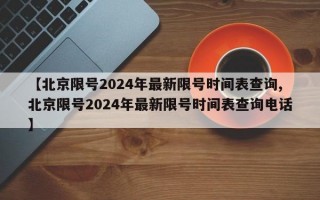 【北京限号2024年最新限号时间表查询,北京限号2024年最新限号时间表查询电话】